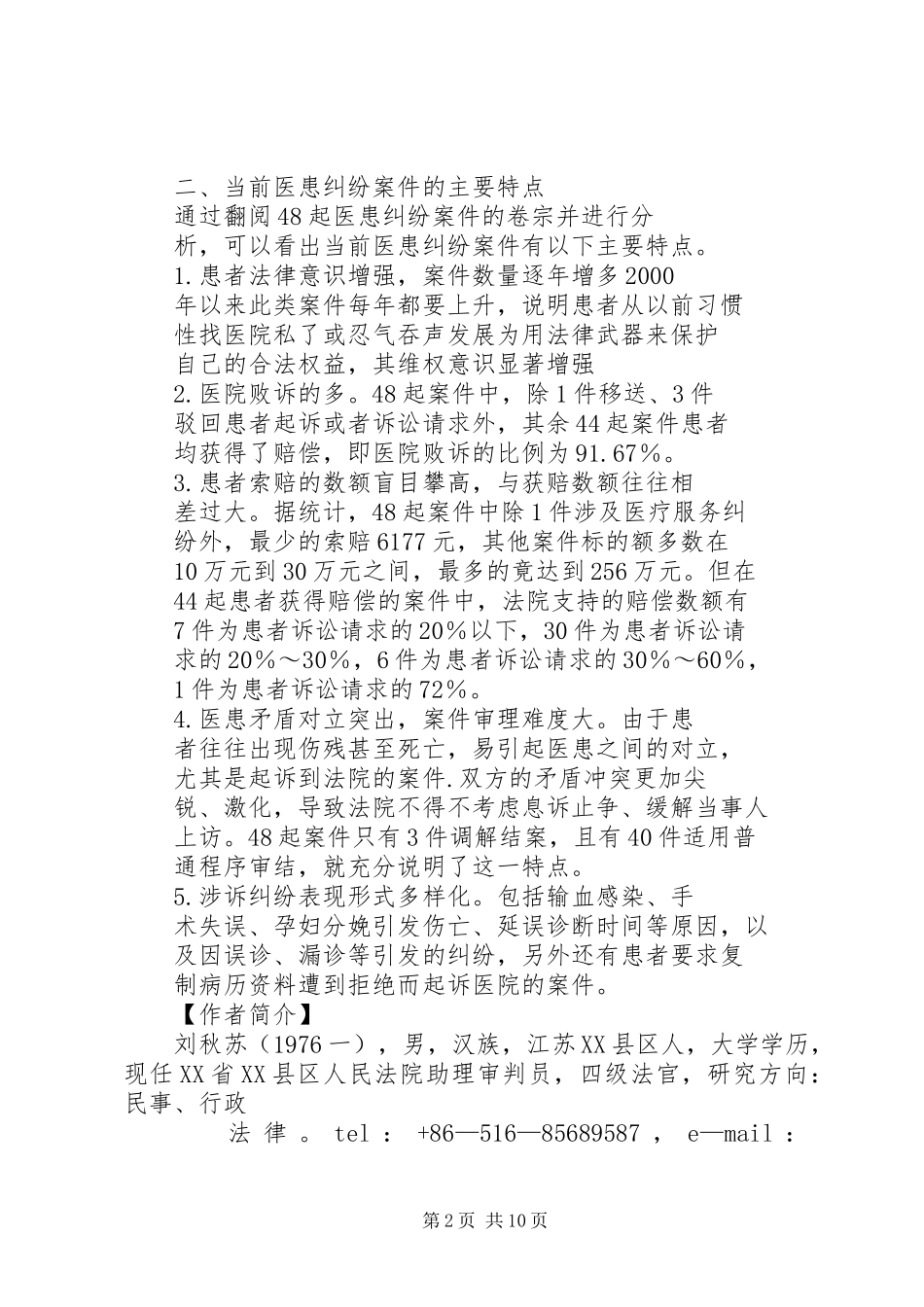 二、当前医患纠纷案件的主要特点

通过翻阅48起医患纠纷案件的卷宗并进行分析，可以看出当前医患纠纷案件有以下主要特点。

1.患者法律意识增强，案件数量逐年增多2000年以来此类案件每年都要上升，说明患者从以前习惯性找医院私了或忍气吞声发展为用法律武器来保护自己的合法权益，其维权意识显著增强

2.医院败诉的多。48起案件中，除1件移送、3件驳回患者起诉或者诉讼请求外，其余44起案件患者均获得了赔偿，即医院败诉的比例为91.67%。

3.患者索赔的数额盲目攀高，与获赔数额往往相差过大。据统计，48起案件中除1件涉及医疗服务纠纷外，最少的索赔6177元，其他案件标的额多数在10万元到30万元之间，最多的竟达到256万元。但在44起患者获得赔偿的案件中，法院支持的赔偿数额有7件为患者诉讼请求的20%以下，30件为患者诉讼请求的20%～30%，6件为患者诉讼请求的30%～60%，1件为患者诉讼请求的72%。

4.医患矛盾对立突出，案件审理难度大。由于患者往往出现伤残甚至死亡，易引起医患之间的对立，尤其是起诉到法院的案件.双方的矛盾冲突更加尖锐、激化，导致法院不得不考虑息诉止争、缓解当事人上访。48起案件只有3件调解结案，且有40件适用普通程序审结，就充分说明了这一特点。

5.涉诉纠纷表现形式多样化。包括输血感染、手术失误、孕妇分娩引发伤亡、延误诊断时间等原因，以及因误诊、漏诊等引发的纠纷，另外还有患者要求复制病历资料遭到拒绝而起诉医院的案件。

【作者简介】

刘秋苏（1976一），男，汉族，江苏XX县区人，大学学历，现任XX省XX县区人民法院助理审判员，四级法官，研究方向：民事、行政

法律。tel：+86—516—85689587，e—mail：

第2页 共10页